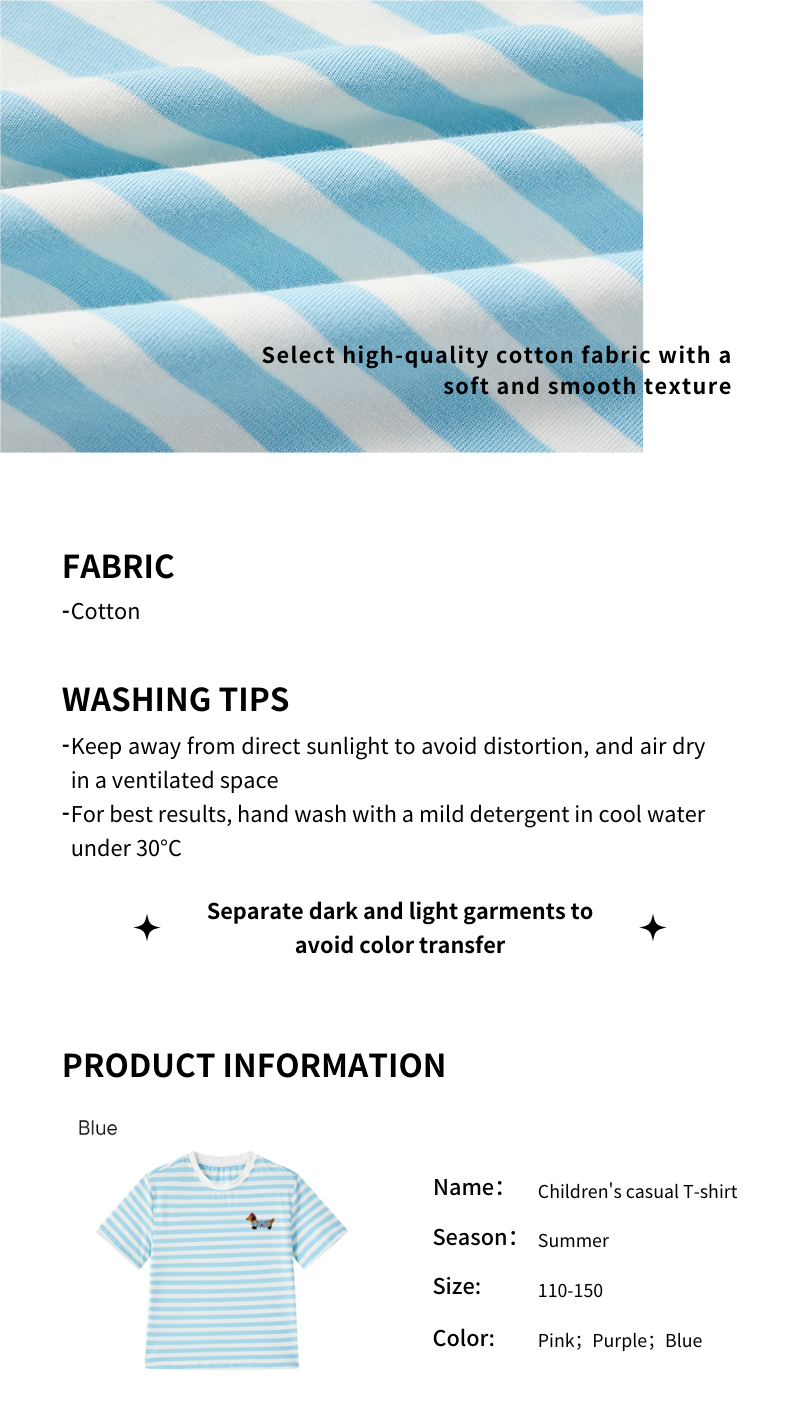 Select high-quality cotton fabric with a soft and smooth texture

FABRIC
-Cotton

WASHING TIPS
-Keep away from direct sunlight to avoid distortion, and air dry in a ventilated space
-For best results, hand wash with a mild detergent in cool water under 30°C

Separate dark and light garments to avoid color transfer

PRODUCT INFORMATION

Blue

Name: Children's casual T-shirt
Season: Summer
Size: 110-150
Color: Pink; Purple; Blue